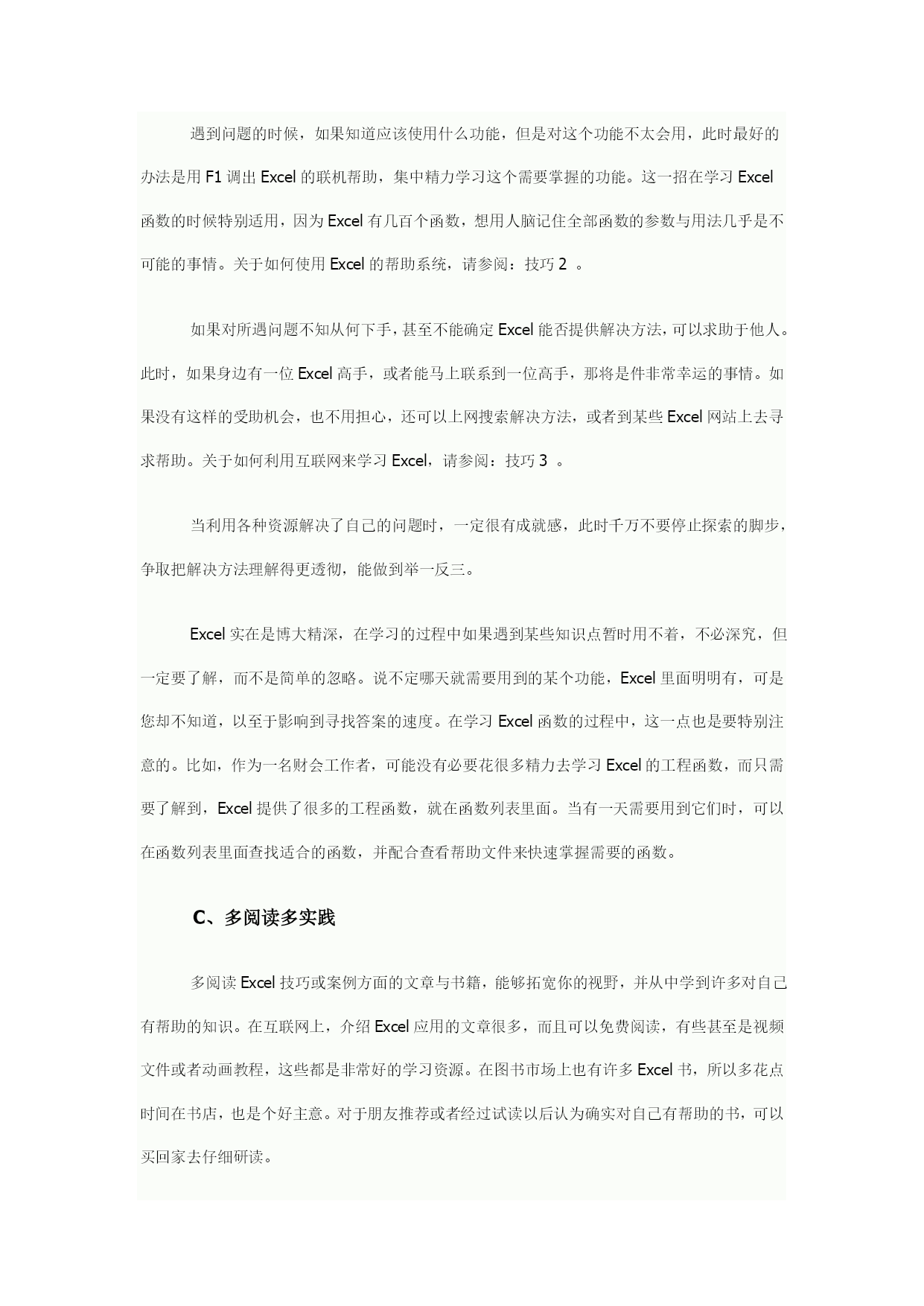 遇到问题的时候，如果知道应该使用什么功能，但是对这个功能不太会用，此时最好的办法是用 F1 调出 Excel 的联机帮助，集中精力学习这个需要掌握的功能。这一招在学习 Excel 函数的时候特别适用，因为 Excel 有几百个函数，想用人脑记住全部函数的参数与用法几乎是不可能的事情。关于如何使用 Excel 的帮助系统，请参阅：技巧 2 。

如果对所遇问题不知从何下手，甚至不能确定 Excel 能否提供解决方法，可以求助于他人。此时，如果身边有一位 Excel 高手，或者能马上联系到一位高手，那将是件非常幸运的事情。如果没有这样的受助机会，也不用担心，还可以上网搜索解决方法，或者到某些 Excel 网站上去寻求帮助。关于如何利用互联网来学习 Excel，请参阅：技巧 3 。

当利用各种资源解决了自己的问题时，一定很有成就感，此时千万不要停止探索的脚步，争取把解决方法理解得更透彻，能做到举一反三。

Excel 实在是博大精深，在学习的过程中如果遇到某些知识点暂时用不着，不必深究，但一定要了解，而不是简单的忽略。说不定哪天就需要用到的某个功能，Excel 里面明明有，可是您却不知道，以至于影响到寻找答案的速度。在学习 Excel 函数的过程中，这一点也是要特别注意的。比如，作为一名财会工作者，可能没有必要花很多精力去学习 Excel 的工程函数，而只需要了解到，Excel 提供了很多的工程函数，就在函数列表里面。当有一天需要用到它们时，可以在函数列表里面查找适合的函数，并配合查看帮助文件来快速掌握需要的函数。

C、多阅读多实践

多阅读 Excel 技巧或案例方面的文章与书籍，能够拓宽你的视野，并从中学到许多对自己有帮助的知识。在互联网上，介绍 Excel 应用的文章很多，而且可以免费阅读，有些甚至是视频文件或者动画教程，这些都是非常好的学习资源。在图书市场上也有许多 Excel 书，所以多花点时间在书店，也是个好主意。对于朋友推荐或者经过试读以后认为确实对自己有帮助的书，可以买回家去仔细研读。